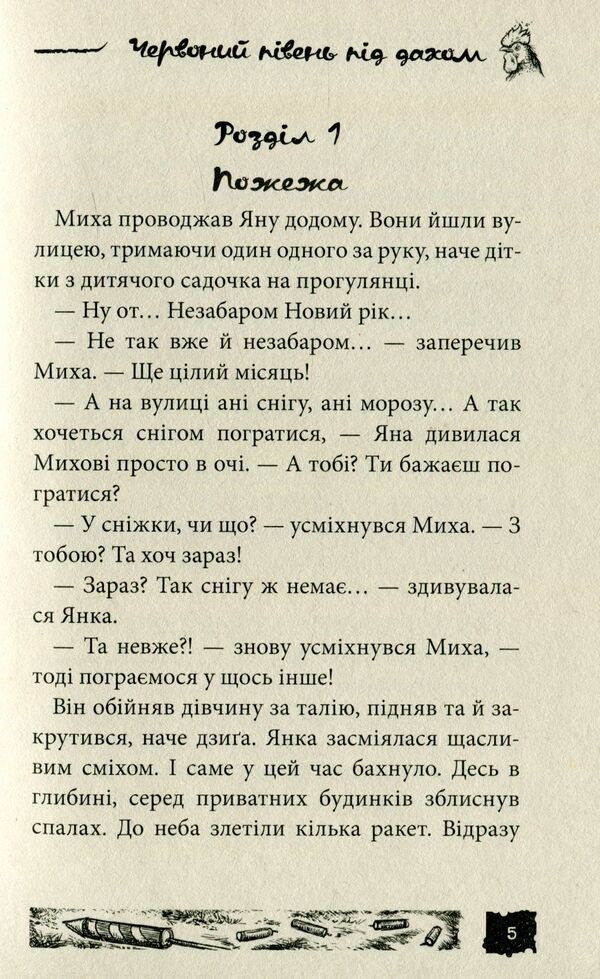 Червоний півень під дахом

Розділ 1
Пожежа

Миха проводжав Яну додому. Вони йшли вулицею, тримаючи один одного за руку, наче дітки з дитячого садочка на прогулянці.

— Ну от… Незабаром Новий рік…

— Не так вже й незабаром… — заперечив Миха. — Ще цілий місяць!

— А на вулиці ані снігу, ані морозу… А так хочеться снігом погратися, — Яна дивилася Михові просто в очі. — А тобі? Ти бажаєш погратися?

— У сніжки, чи що? — усміхнувся Миха. — З тобою? Та хоч зараз!

— Зараз? Так снігу ж немає… — здивувалася Янка.

— Та невже?! — знову усміхнувся Миха, — тоді пограємося у щось інше!

Він обійняв дівчину за талію, підняв та й закрутився, наче дзиґа. Янка засміялася щасливим сміхом. І саме у цей час бахнуло. Десь в глибині, серед приватних будинків зблиснув спалах. До неба злетіли кілька ракет. Відразу

5